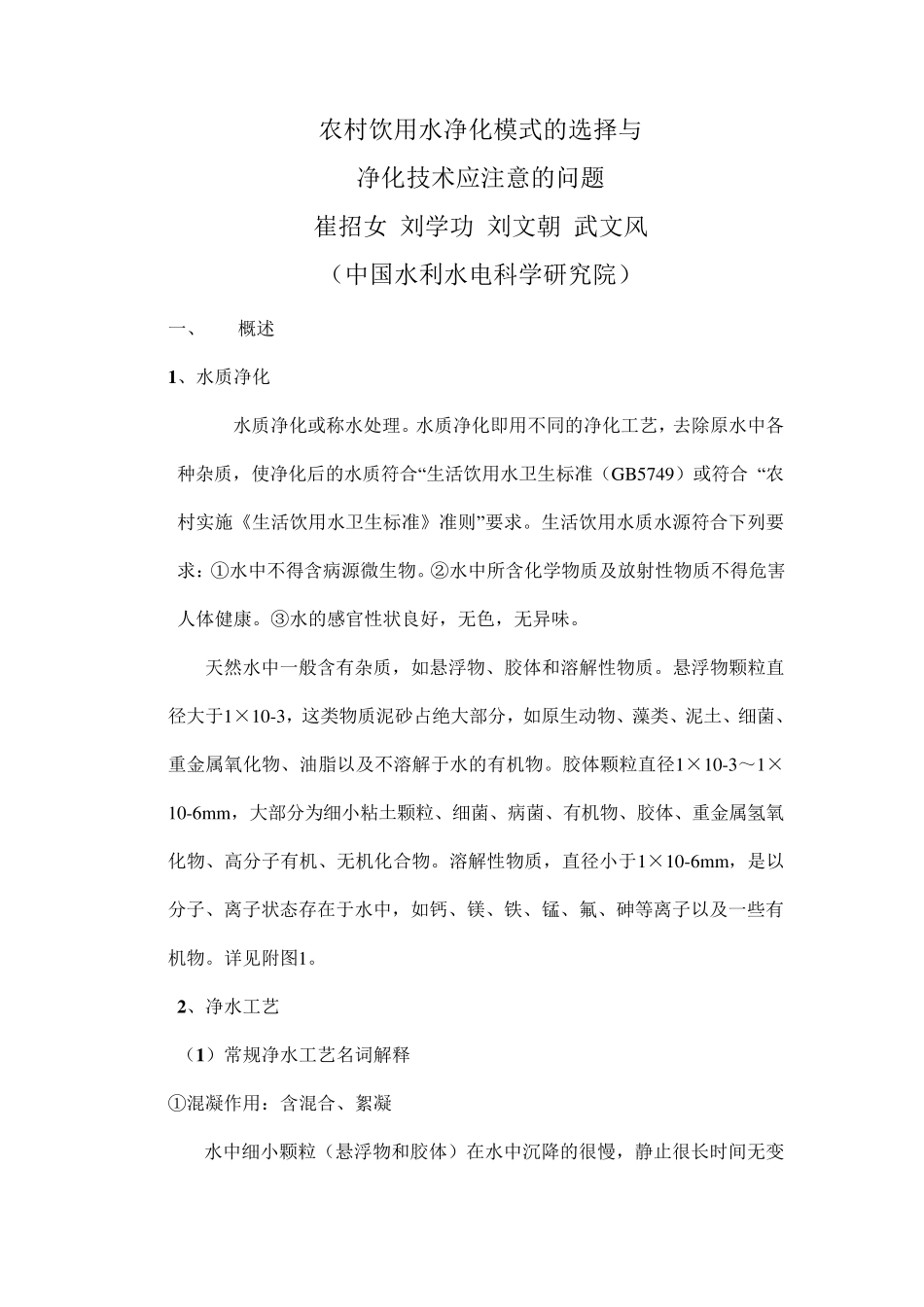 农村饮用水净化模式的选择与
净化技术应注意的问题
崔招女 刘学功 刘文朝 武文风
（中国水利水电科学研究院）

一、 概述

1、水质净化

水质净化或称水处理。水质净化即用不同的净化工艺，去除原水中各种杂质，使净化后的水质符合“生活饮用水卫生标准（GB5749）或符合 “农村实施《生活饮用水卫生标准》准则”要求。生活饮用水质水源符合下列要求：①水中不得含病源微生物。②水中所含化学物质及放射性物质不得危害人体健康。③水的感官性状良好，无色，无异味。

天然水中一般含有杂质，如悬浮物、胶体和溶解性物质。悬浮物颗粒直径大于1×10-3，这类物质泥砂占绝大部分，如原生动物、藻类、泥土、细菌、重金属氧化物、油脂以及不溶解于水的有机物。胶体颗粒直径1×10-3～1×10-6mm，大部分为细小粘土颗粒、细菌、病菌、有机物、胶体、重金属氢氧化物、高分子有机、无机化合物。溶解性物质，直径小于1×10-6mm，是以分子、离子状态存在于水中，如钙、镁、铁、锰、氟、砷等离子以及一些有机物。详见附图1。

2、净水工艺

（1）常规净水工艺名词解释

①混凝作用：含混合、絮凝

水中细小颗粒（悬浮物和胶体）在水中沉降的很慢，静止很长时间无变